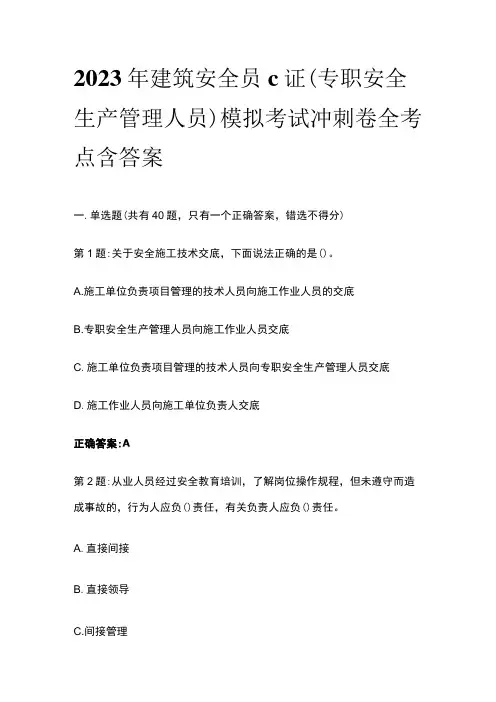 2023年建筑安全员c证(专职安全生产管理人员)模拟考试冲刺卷全考点含答案

一.单选题(共有40题，只有一个正确答案，错选不得分)

第1题:关于安全施工技术交底，下面说法正确的是()。

A.施工单位负责项目管理的技术人员向施工作业人员的交底

B.专职安全生产管理人员向施工作业人员交底

C.施工单位负责项目管理的技术人员向专职安全生产管理人员交底

D.施工作业人员向施工单位负责人交底

正确答案:A

第2题:从业人员经过安全教育培训，了解岗位操作规程，但未遵守而造成事故的，行为人应负()责任，有关负责人应负()责任。

A.直接间接

B.直接领导

C.间接管理